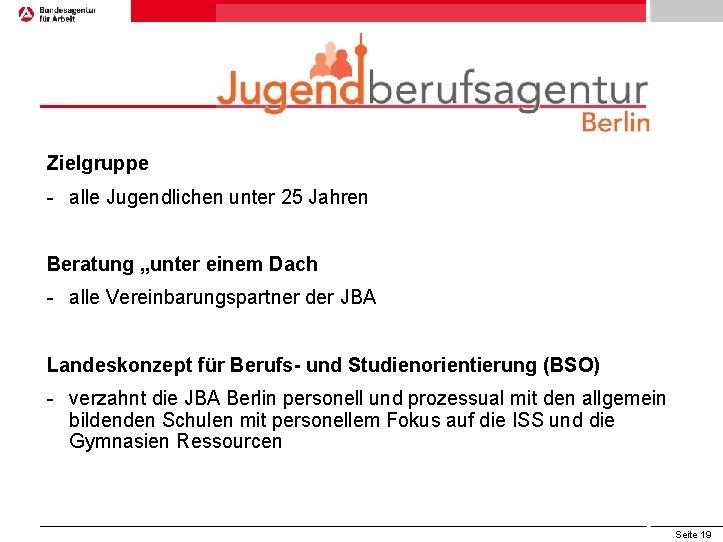 Bundesagentur für Arbeit

Jugendberufsagentur Berlin

Zielgruppe

- alle Jugendlichen unter 25 Jahren

Beratung „unter einem Dach

- alle Vereinbarungspartner der JBA

Landeskonzept für Berufs- und Studienorientierung (BSO)

- verzahnt die JBA Berlin personell und prozessual mit den allgemein bildenden Schulen mit personellem Fokus auf die ISS und die Gymnasien Ressourcen

Seite 19